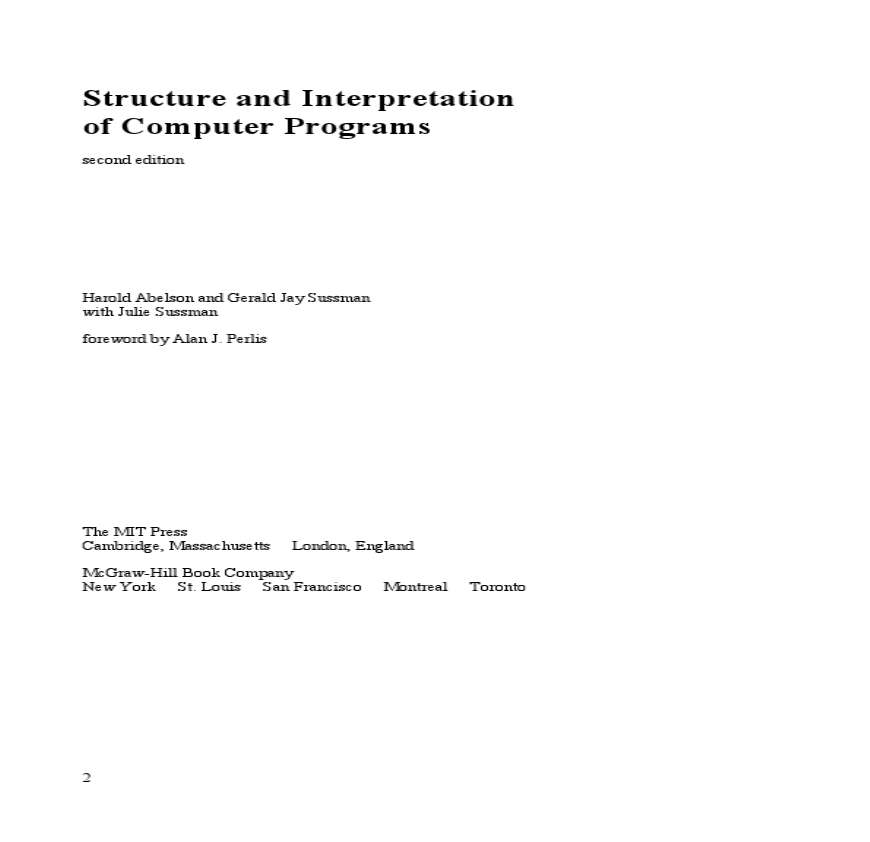 Structure and Interpretation of Computer Programs

second edition

Harold Abelson and Gerald Jay Sussman
with Julie Sussman

foreword by Alan J. Perlis

The MIT Press
Cambridge, Massachusetts London, England

McGraw-Hill Book Company
New York St. Louis San Francisco Montreal Toronto

2